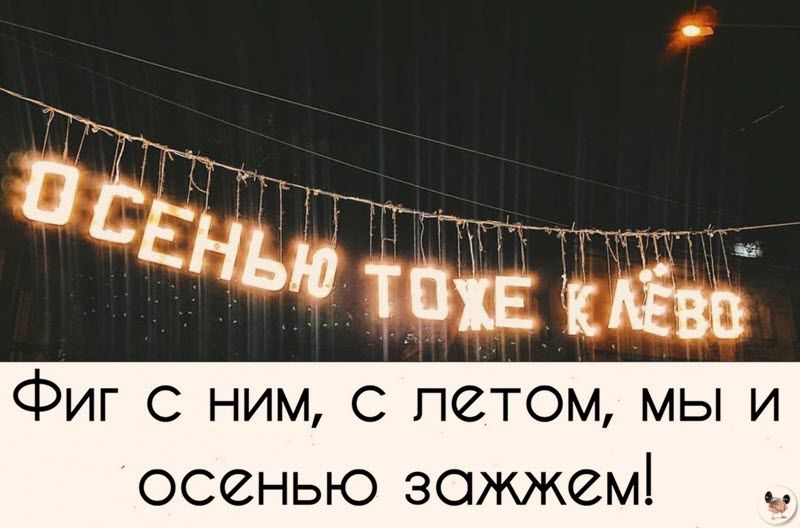 ОСЕНЬЮ ТОЖЕ КЛЁВО

Фиг с ним, с летом, мы и осенью зажжем!